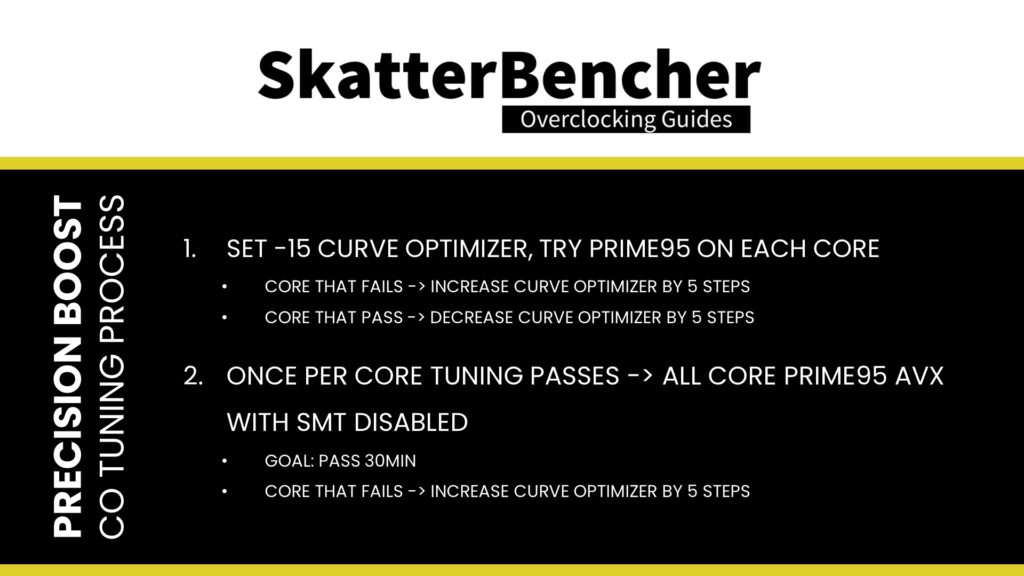 SkatterBencher
Overclocking Guides

PRECISION BOOST
CO TUNING PROCESS

1. SET -15 CURVE OPTIMIZER, TRY PRIME95 ON EACH CORE

• CORE THAT FAILS -> INCREASE CURVE OPTIMIZER BY 5 STEPS
• CORE THAT PASS -> DECREASE CURVE OPTIMIZER BY 5 STEPS

2. ONCE PER CORE TUNING PASSES -> ALL CORE PRIME95 AVX WITH SMT DISABLED

• GOAL: PASS 30MIN
• CORE THAT FAILS -> INCREASE CURVE OPTIMIZER BY 5 STEPS